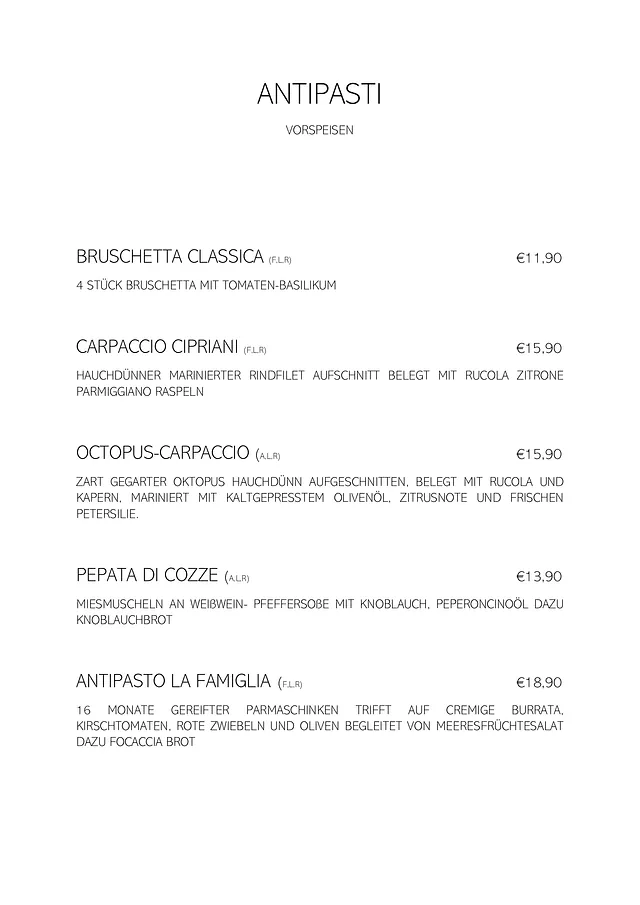 ANTIPASTI
VORSPEISEN

BRUSCHETTA CLASSICA (F,L,R) €11,90

4 STÜCK BRUSCHETTA MIT TOMATEN-BASILIKUM

CARPACCIO CIPRIANI (F,L,R) €15,90

HAUCHDÜNNER MARINIERTER RINDFILET AUFSCHNITT BELEGT MIT RUCOLA ZITRONE PARMIGGIANO RASPELN

OCTOPUS-CARPACCIO (A,L,R) €15,90

ZART GEGARTER OKTOPUS HAUCHDÜNN AUFGESCHNITTEN, BELEGT MIT RUCOLA UND KAPERN, MARINIERT MIT KALTGEPRESSTEM OLIVENÖL, ZITRUSNOTE UND FRISCHEN PETERSILIE.

PEPATA DI COZZE (A,L,R) €13,90

MIESMUSCHELN AN WEIßWEIN- PFEFFERSOßE MIT KNOBLAUCH, PEPERONCINOÖL DAZU KNOBLAUCHBROT

ANTIPASTO LA FAMIGLIA (F,L,R) €18,90

16 MONATE GEREIFTER PARMASCHINKEN TRIFFT AUF CREMIGE BURRATA, KIRSCHTOMATEN, ROTE ZWIEBELN UND OLIVEN BEGLEITET VON MEERESFRÜCHTESALAT DAZU FOCACCIA BROT